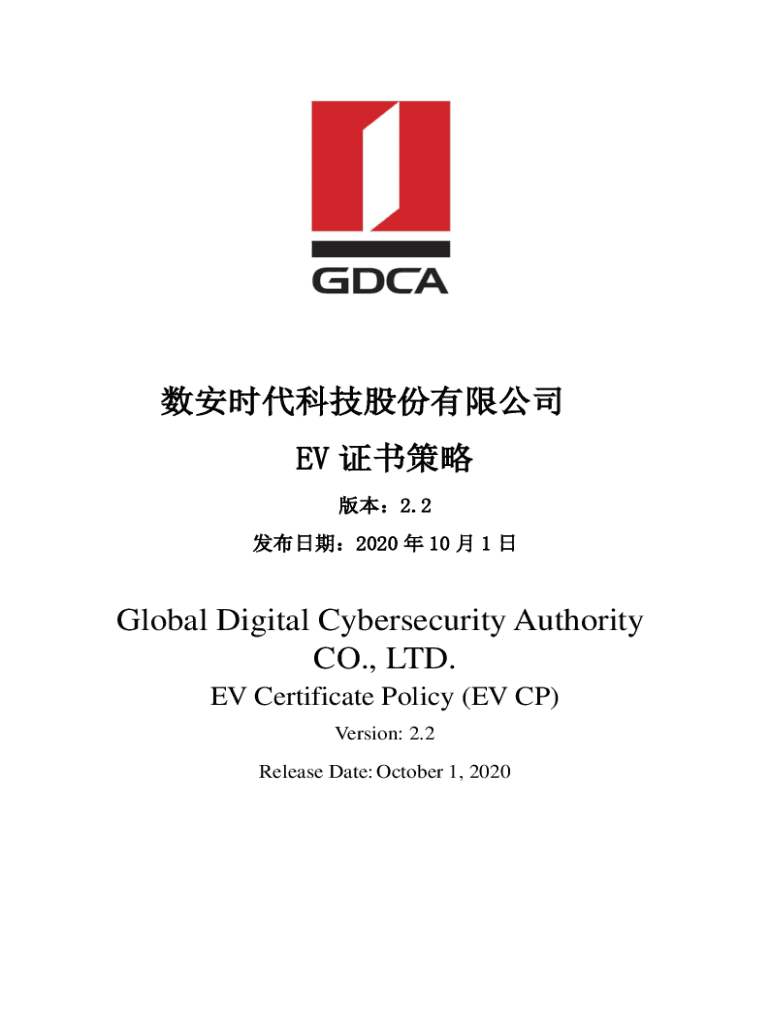 GDCA

数安时代科技股份有限公司

EV证书策略

版本：2.2

发布日期：2020年10月1日

Global Digital Cybersecurity Authority CO., LTD.

EV Certificate Policy (EV CP)

Version: 2.2

Release Date: October 1, 2020